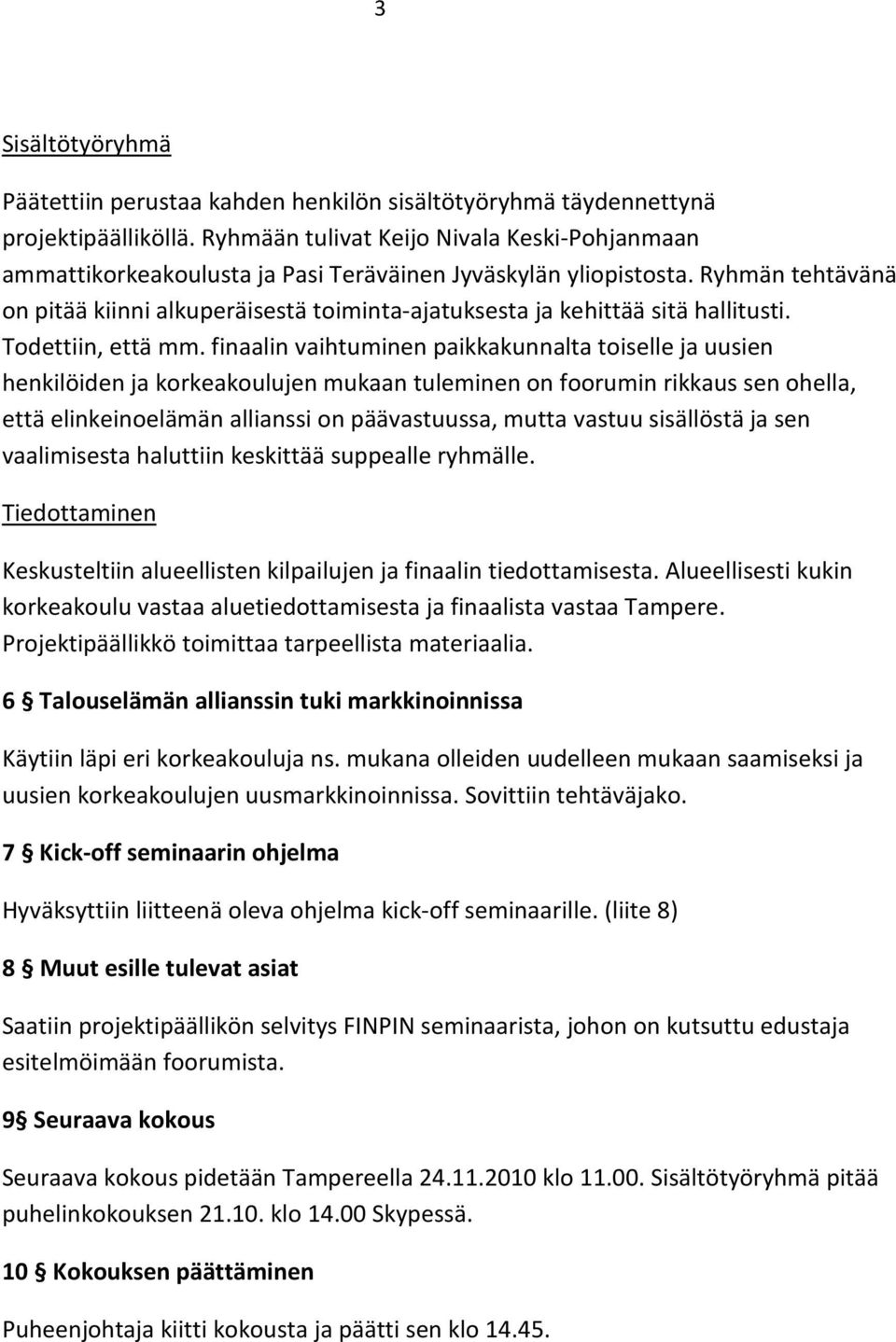 3

Sisältötyöryhmä

Päätettiin perustaa kahden henkilön sisältötyöryhmä täydennettynä projektipäälliköllä. Ryhmään tulivat Keijo Nivala Keski-Pohjanmaan ammattikorkeakoulusta ja Pasi Teräväinen Jyväskylän yliopistosta. Ryhmän tehtävänä on pitää kiinni alkuperäisestä toiminta-ajatuksesta ja kehittää sitä hallitusti. Todettiin, että mm. finaalin vaihtuminen paikkakunnalta toiselle ja uusien henkilöiden ja korkeakoulujen mukaan tuleminen on foorumin rikkaus sen ohella, että elinkeinoelämän allianssi on päävastuussa, mutta vastuu sisällöstä ja sen vaalimisesta haluttiin keskittää suppealle ryhmälle.

Tiedottaminen

Keskusteltiin alueellisten kilpailujen ja finaalin tiedottamisesta. Alueellisesti kukin korkeakoulu vastaa aluetiedottamisesta ja finaalista vastaa Tampere. Projektipäällikkö toimittaa tarpeellista materiaalia.

6 § Talouselämän allianssin tuki markkinoinnissa

Käytiin läpi eri korkeakouluja ns. mukana olleiden uudelleen mukaan saamiseksi ja uusien korkeakoulujen uusmarkkinoinnissa. Sovittiin tehtäväjako.

7 § Kick-off seminaarin ohjelma

Hyväksyttiin liitteenä oleva ohjelma kick-off seminaarille. (liite 8)

8 § Muut esille tulevat asiat

Saatiin projektipäällikön selvitys FINPIN seminaarista, johon on kutsuttu edustaja esitelmöimään foorumista.

9§ Seuraava kokous

Seuraava kokous pidetään Tampereella 24.11.2010 klo 11.00. Sisältötyöryhmä pitää puhelinkokouksen 21.10. klo 14.00 Skypessä.

10 § Kokouksen päättäminen

Puheenjohtaja kiitti kokousta ja päätti sen klo 14.45.